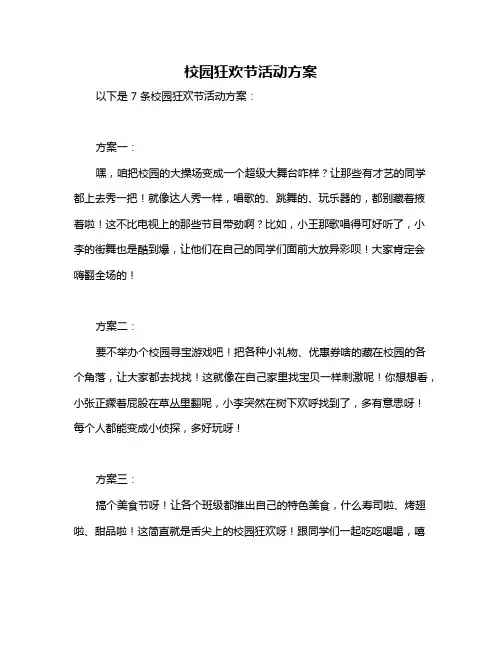 校园狂欢节活动方案

以下是 7 条校园狂欢节活动方案：

方案一：

嘿，咱把校园的大操场变成一个超级大舞台咋样？让那些有才艺的同学都上去秀一把！就像达人秀一样，唱歌的、跳舞的、玩乐器的，都别藏着掖着啦！这不比电视上的那些节目带劲啊？比如，小王那歌唱得可好听了，小李的街舞也是酷到爆，让他们在自己的同学们面前大放异彩呗！大家肯定会嗨翻全场的！

方案二：

要不举办个校园寻宝游戏吧！把各种小礼物、优惠券啥的藏在校园的各个角落，让大家都去找找！这就像在自己家里找宝贝一样刺激呢！你想想看，小张正撅着屁股在草丛里翻呢，小李突然在树下欢呼找到了，多有意思呀！每个人都能变成小侦探，多好玩呀！

方案三：

搞个美食节呀！让各个班级都推出自己的特色美食，什么寿司啦、烤翅啦、甜品啦！这简直就是舌尖上的校园狂欢呀！跟同学们一起吃吃喝喝，嘻